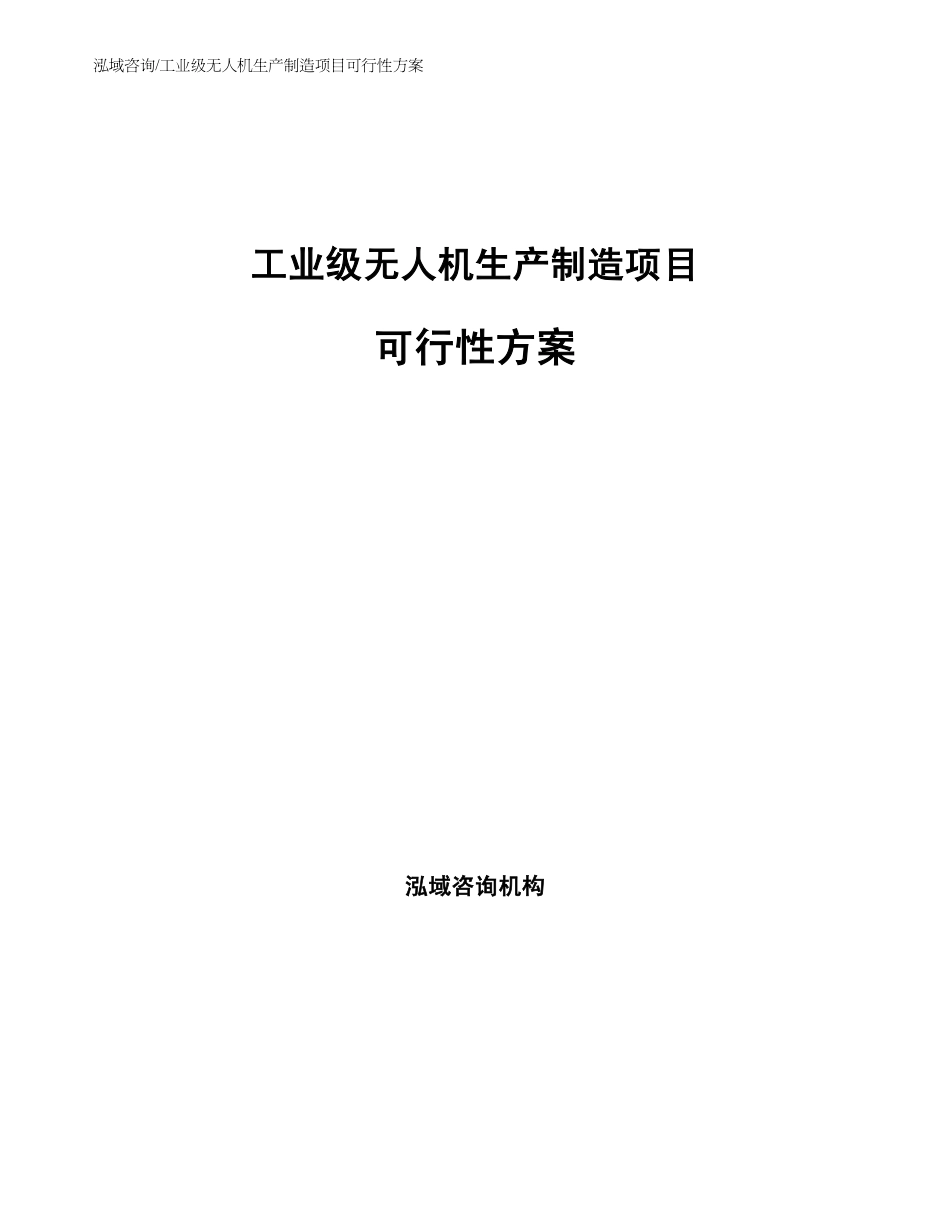 泓域咨询/工业级无人机生产制造项目可行性方案

工业级无人机生产制造项目

可行性方案

泓域咨询机构